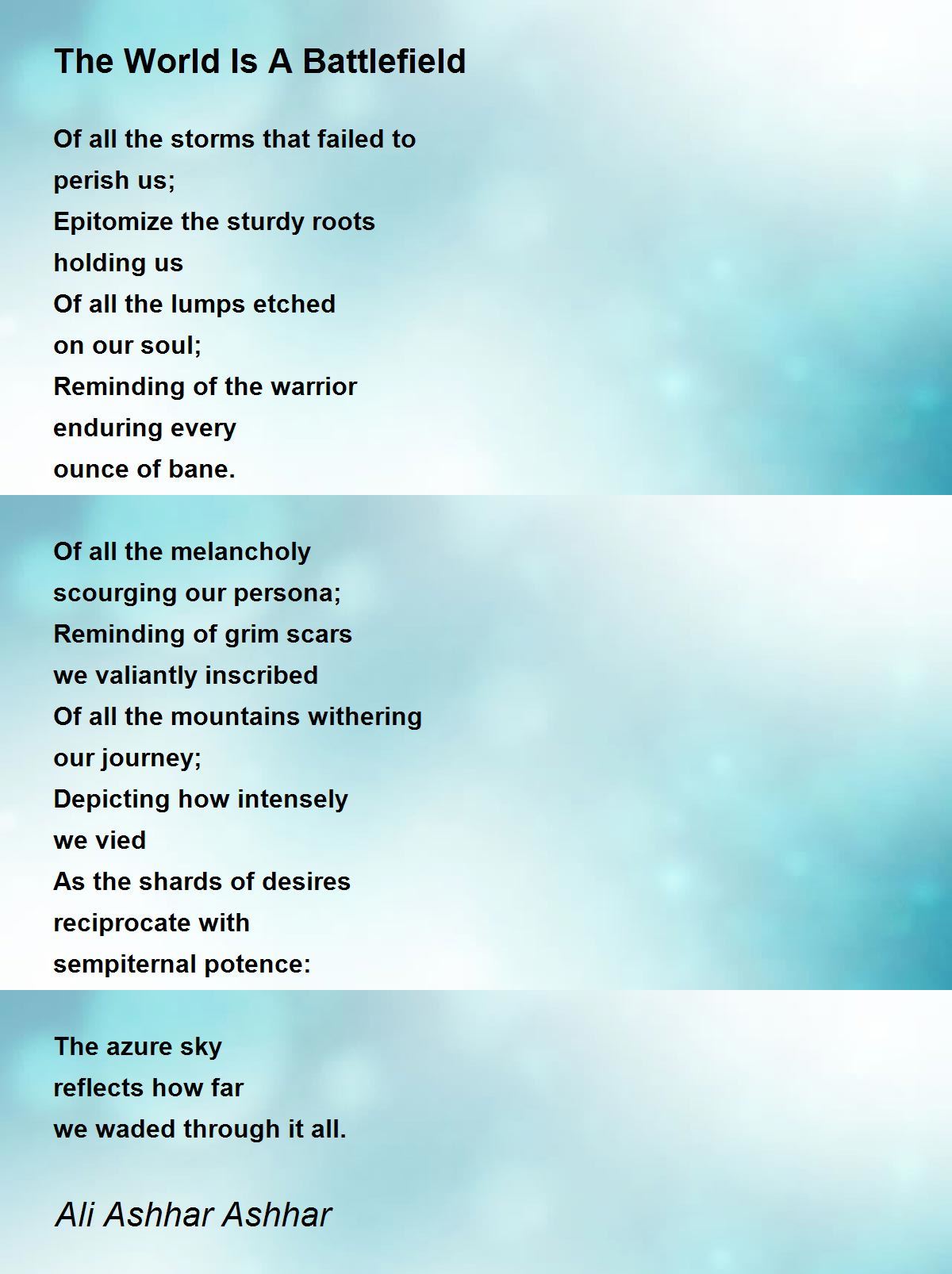 The World Is A Battlefield

Of all the storms that failed to
perish us;
Epitomize the sturdy roots
holding us
Of all the lumps etched
on our soul;
Reminding of the warrior
enduring every
ounce of bane.

Of all the melancholy
scourging our persona;
Reminding of grim scars
we valiantly inscribed
Of all the mountains withering
our journey;
Depicting how intensely
we vied
As the shards of desires
reciprocate with
sempiternal potence:

The azure sky
reflects how far
we waded through it all.

Ali Ashhar Ashhar